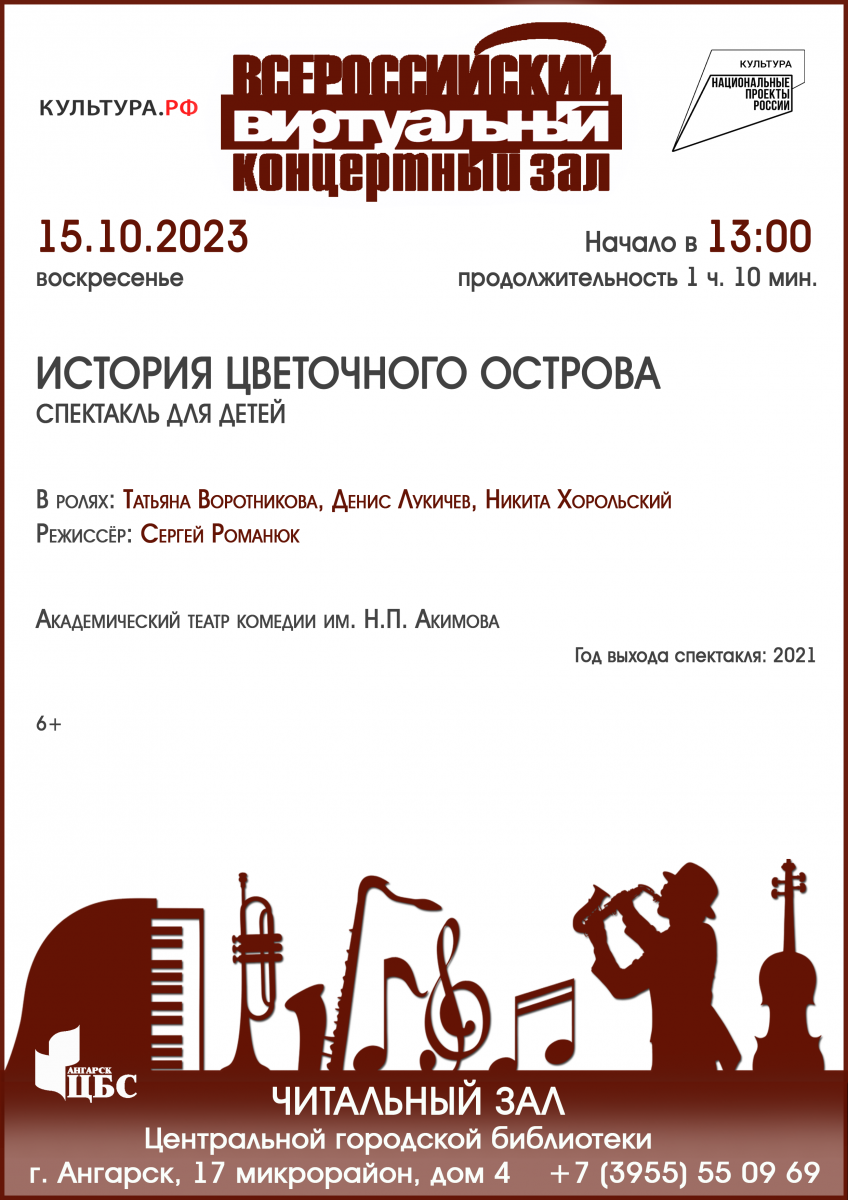 КУЛЬТУРА.РФ

ВСЕРОССИЙСКИЙ ВИРТУАЛЬНЫЙ КОНЦЕРТНЫЙ ЗАЛ

КУЛЬТУРА
НАЦИОНАЛЬНЫЕ ПРОЕКТЫ РОССИИ

15.10.2023
воскресенье

Начало в 13:00
продолжительность 1 ч. 10 мин.

ИСТОРИЯ ЦВЕТОЧНОГО ОСТРОВА
СПЕКТАКЛЬ ДЛЯ ДЕТЕЙ

В ролях: Татьяна Воротникова, Денис Лукичев, Никита Хорольский
Режиссёр: Сергей Романюк

Академический театр комедии им. Н.П. Акимова

Год выхода спектакля: 2021

6+

АНГАРСК ЦБС

ЧИТАЛЬНЫЙ ЗАЛ
Центральной городской библиотеки
г. Ангарск, 17 микрорайон, дом 4 +7 (3955) 55 09 69